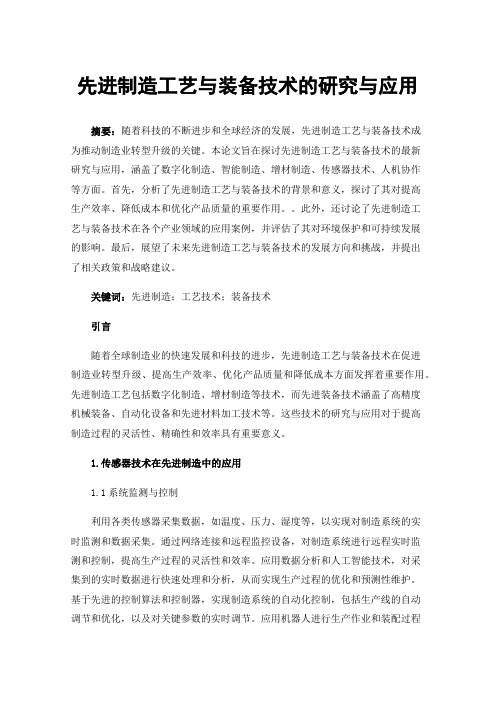 先进制造工艺与装备技术的研究与应用

摘要：随着科技的不断进步和全球经济的发展，先进制造工艺与装备技术成为推动制造业转型升级的关键。本论文旨在探讨先进制造工艺与装备技术的最新研究与应用，涵盖了数字化制造、智能制造、增材制造、传感器技术、人机协作等方面。首先，分析了先进制造工艺与装备技术的背景和意义，探讨了其对提高生产效率、降低成本和优化产品质量的重要作用。。此外，还讨论了先进制造工艺与装备技术在各个产业领域的应用案例，并评估了其对环境保护和可持续发展的影响。最后，展望了未来先进制造工艺与装备技术的发展方向和挑战，并提出了相关政策和战略建议。

关键词：先进制造；工艺技术；装备技术

引言

随着全球制造业的快速发展和科技的进步，先进制造工艺与装备技术在促进制造业转型升级、提高生产效率、优化产品质量和降低成本方面发挥着重要作用。先进制造工艺包括数字化制造、增材制造等技术，而先进装备技术涵盖了高精度机械装备、自动化设备和先进材料加工技术等。这些技术的研究与应用对于提高制造过程的灵活性、精确性和效率具有重要意义。

1.传感器技术在先进制造中的应用

1.1 系统监测与控制

利用各类传感器采集数据，如温度、压力、湿度等，以实现对制造系统的实时监测和数据采集。通过网络连接和远程监控设备，对制造系统进行远程实时监测和控制，提高生产过程的灵活性和效率。应用数据分析和人工智能技术，对采集到的实时数据进行快速处理和分析，从而实现生产过程的优化和预测性维护。基于先进的控制算法和控制器，实现制造系统的自动化控制，包括生产线的自动调节和优化，以及对关键参数的实时调节。应用机器人进行生产作业和装配过程